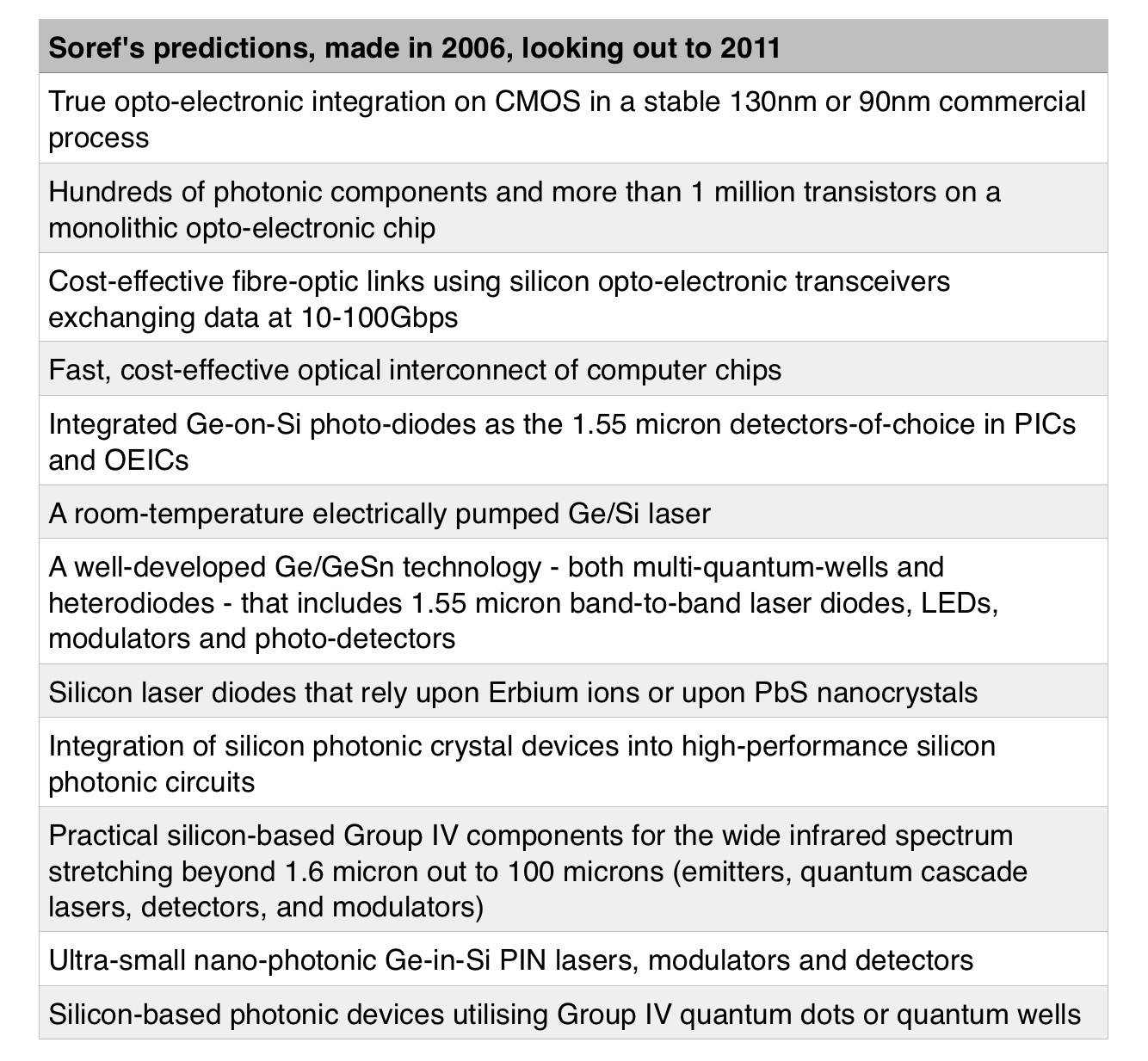 | Soref's predictions, made in 2006, looking out to 2011 |
|---|
| True opto-electronic integration on CMOS in a stable 130nm or 90nm commercial process |
| Hundreds of photonic components and more than 1 million transistors on a monolithic opto-electronic chip |
| Cost-effective fibre-optic links using silicon opto-electronic transceivers exchanging data at 10-100Gbps |
| Fast, cost-effective optical interconnect of computer chips |
| Integrated Ge-on-Si photo-diodes as the 1.55 micron detectors-of-choice in PICs and OEICs |
| A room-temperature electrically pumped Ge/Si laser |
| A well-developed Ge/GeSn technology - both multi-quantum-wells and heterodiodes - that includes 1.55 micron band-to-band laser diodes, LEDs, modulators and photo-detectors |
| Silicon laser diodes that rely upon Erbium ions or upon PbS nanocrystals |
| Integration of silicon photonic crystal devices into high-performance silicon photonic circuits |
| Practical silicon-based Group IV components for the wide infrared spectrum stretching beyond 1.6 micron out to 100 microns (emitters, quantum cascade lasers, detectors, and modulators) |
| Ultra-small nano-photonic Ge-in-Si PIN lasers, modulators and detectors |
| Silicon-based photonic devices utilising Group IV quantum dots or quantum wells |